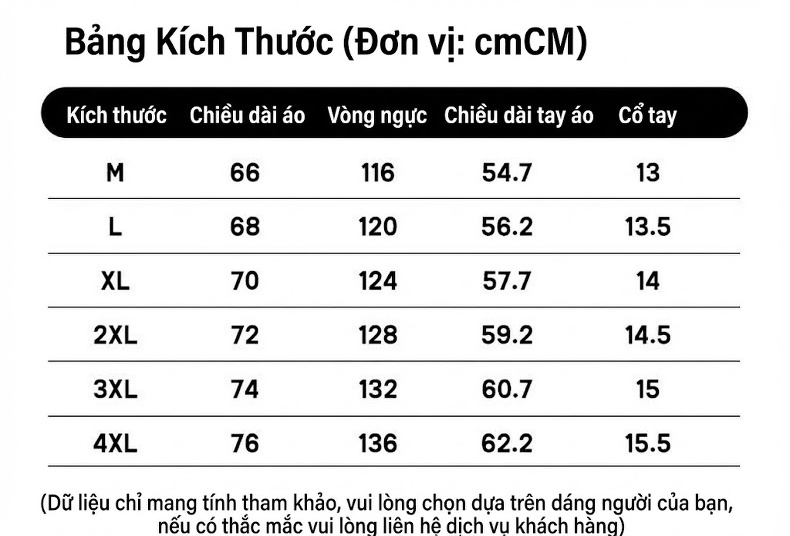 Bảng Kích Thước (Đơn vị: cmCM)

| Kích thước | Chiều dài áo | Vòng ngực | Chiều dài tay áo | Cổ tay |
|---|---|---|---|---|
| M | 66 | 116 | 54.7 | 13 |
| L | 68 | 120 | 56.2 | 13.5 |
| XL | 70 | 124 | 57.7 | 14 |
| 2XL | 72 | 128 | 59.2 | 14.5 |
| 3XL | 74 | 132 | 60.7 | 15 |
| 4XL | 76 | 136 | 62.2 | 15.5 |

(Dữ liệu chỉ mang tính tham khảo, vui lòng chọn dựa trên dáng người của bạn, nếu có thắc mắc vui lòng liên hệ dịch vụ khách hàng)